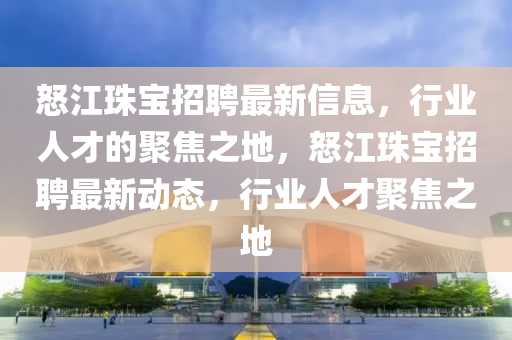 怒江珠宝招聘最新信息，行业人才的聚焦之地，怒江珠宝招聘最新动态，行业人才聚焦之地